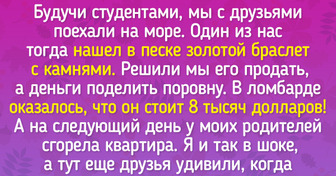 Будучи студентами, мы с друзьями поехали на море. Один из нас тогда нашел в песке золотой браслет с камнями. Решили мы его продать, а деньги поделить поровну. В ломбарде оказалось, что он стоит 8 тысяч долларов! А на следующий день у моих родителей сгорела квартира. Я и так в шоке, а тут еще друзья удивили, когда